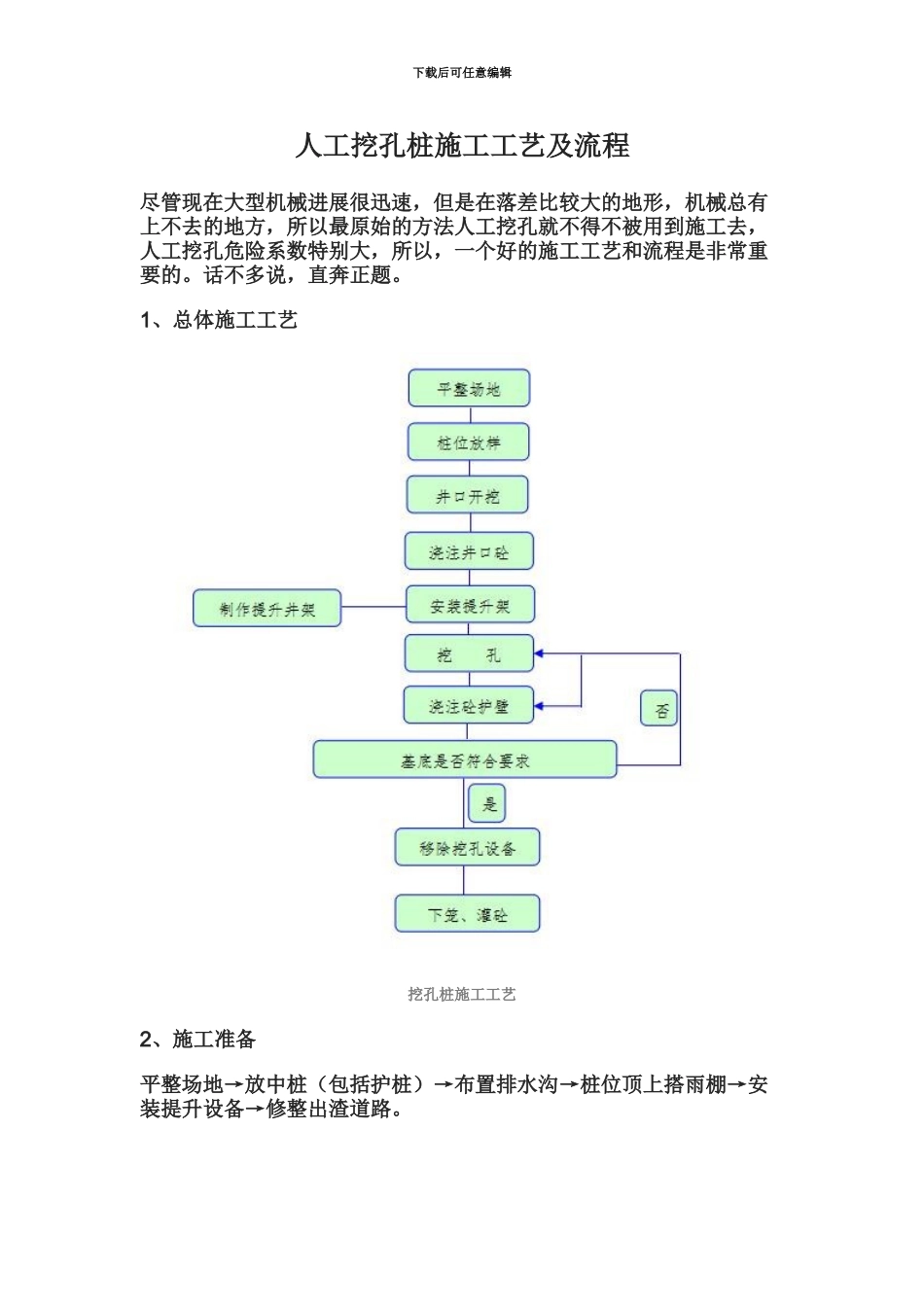 下载后可任意编辑

人工挖孔桩施工工艺及流程

尽管现在大型机械进展很迅速，但是在落差比较大的地形，机械总有上不去的地方，所以最原始的方法人工挖孔就不得不被用到施工去，人工挖孔危险系数特别大，所以，一个好的施工工艺和流程是非常重要的。话不多说，直奔正题。

1、总体施工工艺

平整场地
桩位放样
井口开挖
浇注井口砼
制作提升井架
安装提升架
挖　　孔
浇注砼护壁
否
基底是否符合要求
是
移除挖孔设备
下笼、灌砼

挖孔桩施工工艺

2、施工准备

平整场地→放中桩（包括护桩）→布置排水沟→桩位顶上搭雨棚→安装提升设备→修整出渣道路。